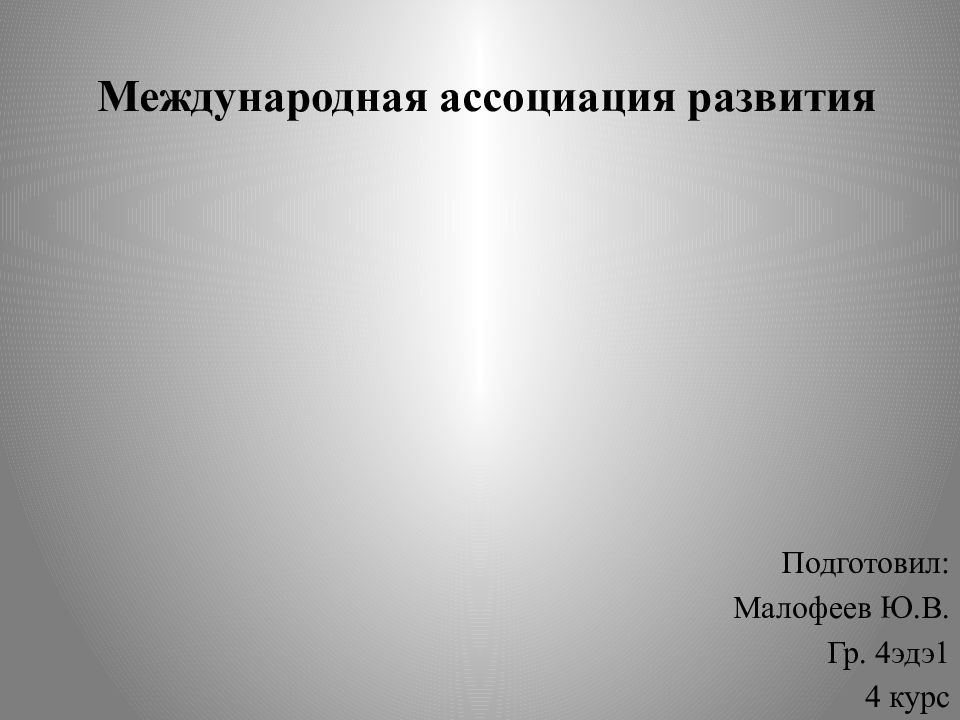 Международная ассоциация развития

Подготовил:
Малофеев Ю.В.
Гр. 4эдэ1
4 курс